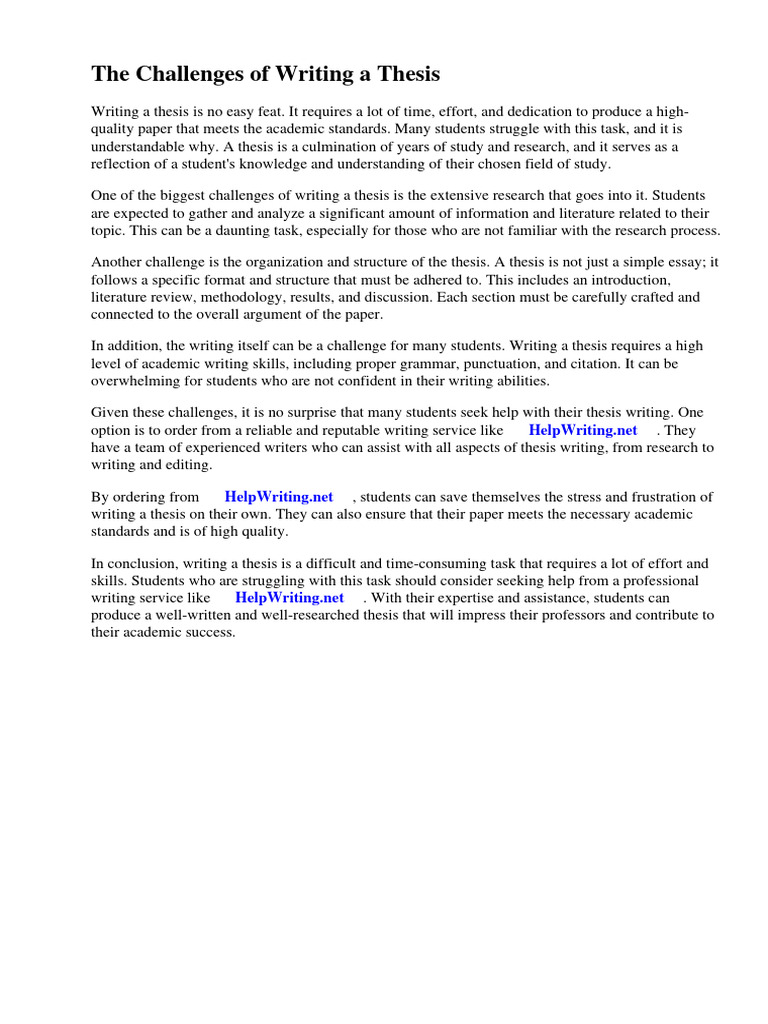 The Challenges of Writing a Thesis

Writing a thesis is no easy feat. It requires a lot of time, effort, and dedication to produce a high-quality paper that meets the academic standards. Many students struggle with this task, and it is understandable why. A thesis is a culmination of years of study and research, and it serves as a reflection of a student's knowledge and understanding of their chosen field of study.

One of the biggest challenges of writing a thesis is the extensive research that goes into it. Students are expected to gather and analyze a significant amount of information and literature related to their topic. This can be a daunting task, especially for those who are not familiar with the research process.

Another challenge is the organization and structure of the thesis. A thesis is not just a simple essay; it follows a specific format and structure that must be adhered to. This includes an introduction, literature review, methodology, results, and discussion. Each section must be carefully crafted and connected to the overall argument of the paper.

In addition, the writing itself can be a challenge for many students. Writing a thesis requires a high level of academic writing skills, including proper grammar, punctuation, and citation. It can be overwhelming for students who are not confident in their writing abilities.

Given these challenges, it is no surprise that many students seek help with their thesis writing. One option is to order from a reliable and reputable writing service like HelpWriting.net . They have a team of experienced writers who can assist with all aspects of thesis writing, from research to writing and editing.

By ordering from HelpWriting.net , students can save themselves the stress and frustration of writing a thesis on their own. They can also ensure that their paper meets the necessary academic standards and is of high quality.

In conclusion, writing a thesis is a difficult and time-consuming task that requires a lot of effort and skills. Students who are struggling with this task should consider seeking help from a professional writing service like HelpWriting.net . With their expertise and assistance, students can produce a well-written and well-researched thesis that will impress their professors and contribute to their academic success.